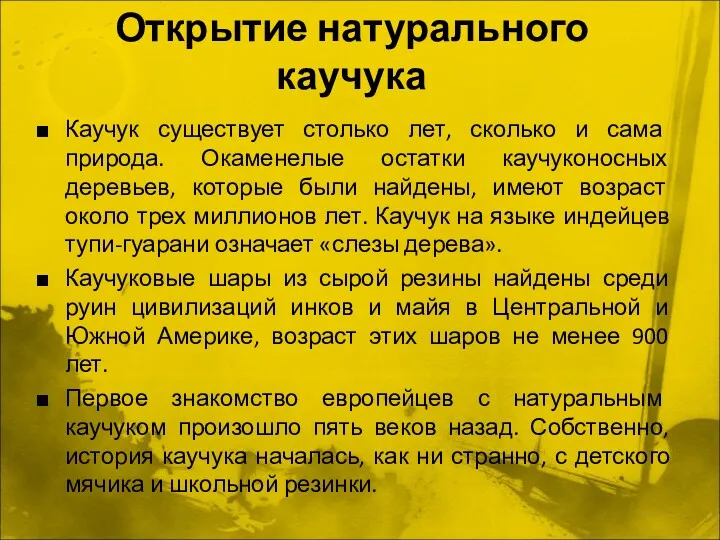 Открытие натурального каучука

■ Каучук существует столько лет, сколько и сама природа. Окаменелые остатки каучуконосных деревьев, которые были найдены, имеют возраст около трех миллионов лет. Каучук на языке индейцев тупи-гуарани означает «слезы дерева».

■ Каучуковые шары из сырой резины найдены среди руин цивилизаций инков и майя в Центральной и Южной Америке, возраст этих шаров не менее 900 лет.

■ Первое знакомство европейцев с натуральным каучуком произошло пять веков назад. Собственно, история каучука началась, как ни странно, с детского мячика и школьной резинки.